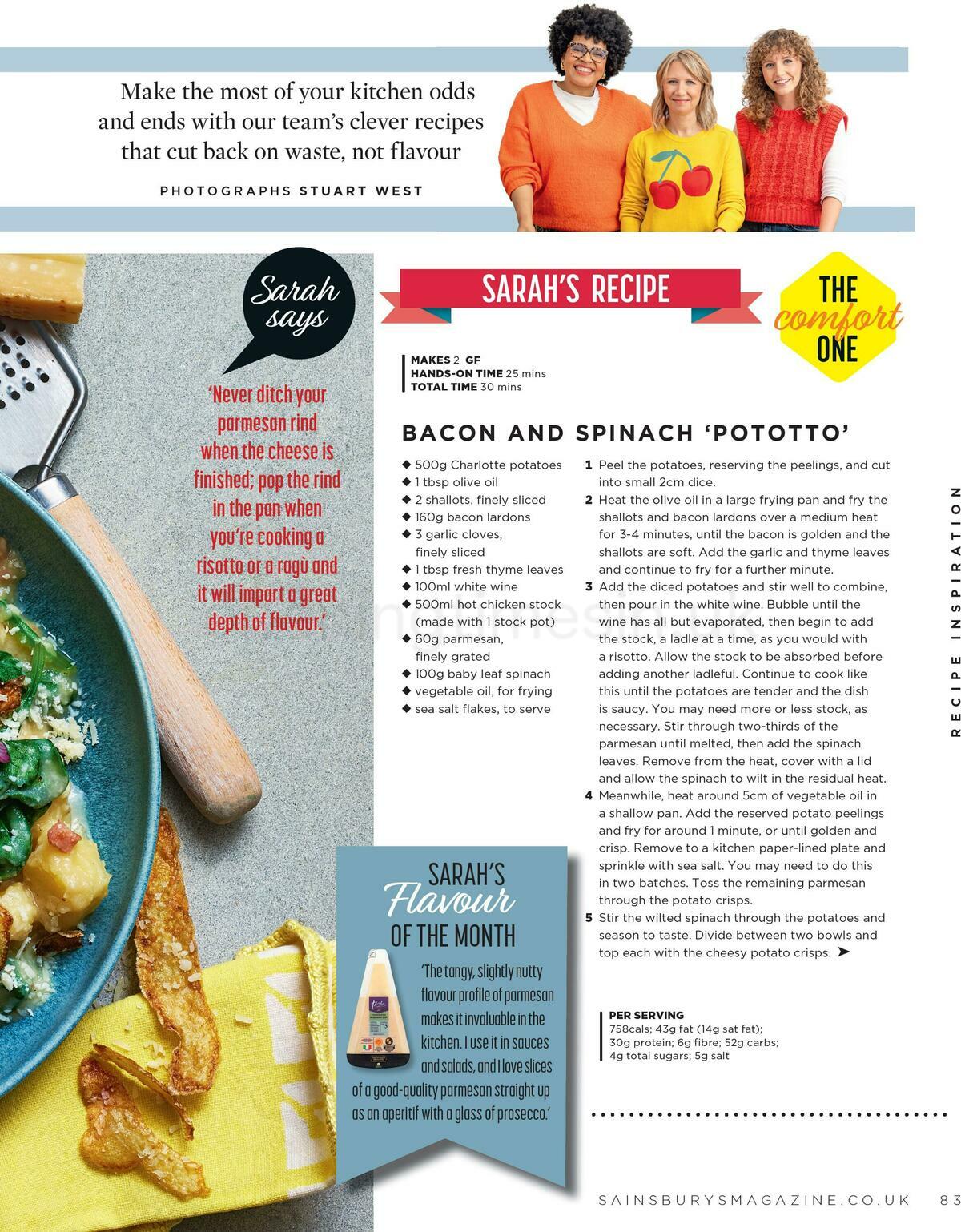 Make the most of your kitchen odds and ends with our team's clever recipes that cut back on waste, not flavour

PHOTOGRAPHS STUART WEST

Sarah says

'Never ditch your parmesan rind when the cheese is finished; pop the rind in the pan when you're cooking a risotto or a ragù and it will impart a great depth of flavour.'

SARAH'S RECIPE

THE comfort ONE

MAKES 2 GF
HANDS-ON TIME 25 mins
TOTAL TIME 30 mins

BACON AND SPINACH 'POTOTTO'

◆ 500g Charlotte potatoes
◆ 1 tbsp olive oil
◆ 2 shallots, finely sliced
◆ 160g bacon lardons
◆ 3 garlic cloves, finely sliced
◆ 1 tbsp fresh thyme leaves
◆ 100ml white wine
◆ 500ml hot chicken stock (made with 1 stock pot)
◆ 60g parmesan, finely grated
◆ 100g baby leaf spinach
◆ vegetable oil, for frying
◆ sea salt flakes, to serve

1 Peel the potatoes, reserving the peelings, and cut into small 2cm dice.
2 Heat the olive oil in a large frying pan and fry the shallots and bacon lardons over a medium heat for 3-4 minutes, until the bacon is golden and the shallots are soft. Add the garlic and thyme leaves and continue to fry for a further minute.
3 Add the diced potatoes and stir well to combine, then pour in the white wine. Bubble until the wine has all but evaporated, then begin to add the stock, a ladle at a time, as you would with a risotto. Allow the stock to be absorbed before adding another ladleful. Continue to cook like this until the potatoes are tender and the dish is saucy. You may need more or less stock, as necessary. Stir through two-thirds of the parmesan until melted, then add the spinach leaves. Remove from the heat, cover with a lid and allow the spinach to wilt in the residual heat.
4 Meanwhile, heat around 5cm of vegetable oil in a shallow pan. Add the reserved potato peelings and fry for around 1 minute, or until golden and crisp. Remove to a kitchen paper-lined plate and sprinkle with sea salt. You may need to do this in two batches. Toss the remaining parmesan through the potato crisps.
5 Stir the wilted spinach through the potatoes and season to taste. Divide between two bowls and top each with the cheesy potato crisps. ➤

PER SERVING
758cals; 43g fat (14g sat fat); 30g protein; 6g fibre; 52g carbs; 4g total sugars; 5g salt

SARAH'S Flavour OF THE MONTH

'The tangy, slightly nutty flavour profile of parmesan makes it invaluable in the kitchen. I use it in sauces and salads, and I love slices of a good-quality parmesan straight up as an aperitif with a glass of prosecco.'

RECIPE INSPIRATION

SAINSBURYSMAGAZINE.CO.UK 83